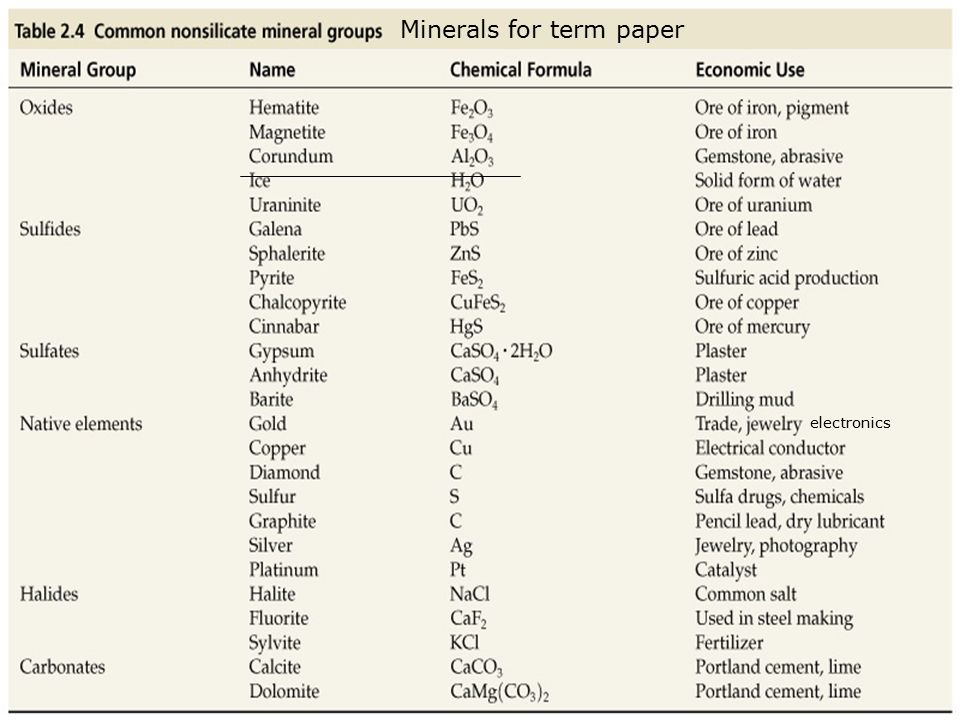 Table 2.4 Common nonsilicate mineral groups Minerals for term paper

| Mineral Group | Name | Chemical Formula | Economic Use |
|---|---|---|---|
| Oxides | Hematite | $Fe_2O_3$ | Ore of iron, pigment |
| | Magnetite | $Fe_3O_4$ | Ore of iron |
| | Corundum | $Al_2O_3$ | Gemstone, abrasive |
| | Ice | $H_2O$ | Solid form of water |
| | Uraninite | $UO_2$ | Ore of uranium |
| Sulfides | Galena | $PbS$ | Ore of lead |
| | Sphalerite | $ZnS$ | Ore of zinc |
| | Pyrite | $FeS_2$ | Sulfuric acid production |
| | Chalcopyrite | $CuFeS_2$ | Ore of copper |
| | Cinnabar | $HgS$ | Ore of mercury |
| Sulfates | Gypsum | $CaSO_4 \cdot 2H_2O$ | Plaster |
| | Anhydrite | $CaSO_4$ | Plaster |
| | Barite | $BaSO_4$ | Drilling mud |
| Native elements | Gold | $Au$ | Trade, jewelry electronics |
| | Copper | $Cu$ | Electrical conductor |
| | Diamond | $C$ | Gemstone, abrasive |
| | Sulfur | $S$ | Sulfa drugs, chemicals |
| | Graphite | $C$ | Pencil lead, dry lubricant |
| | Silver | $Ag$ | Jewelry, photography |
| | Platinum | $Pt$ | Catalyst |
| Halides | Halite | $NaCl$ | Common salt |
| | Fluorite | $CaF_2$ | Used in steel making |
| | Sylvite | $KCl$ | Fertilizer |
| Carbonates | Calcite | $CaCO_3$ | Portland cement, lime |
| | Dolomite | $CaMg(CO_3)_2$ | Portland cement, lime |